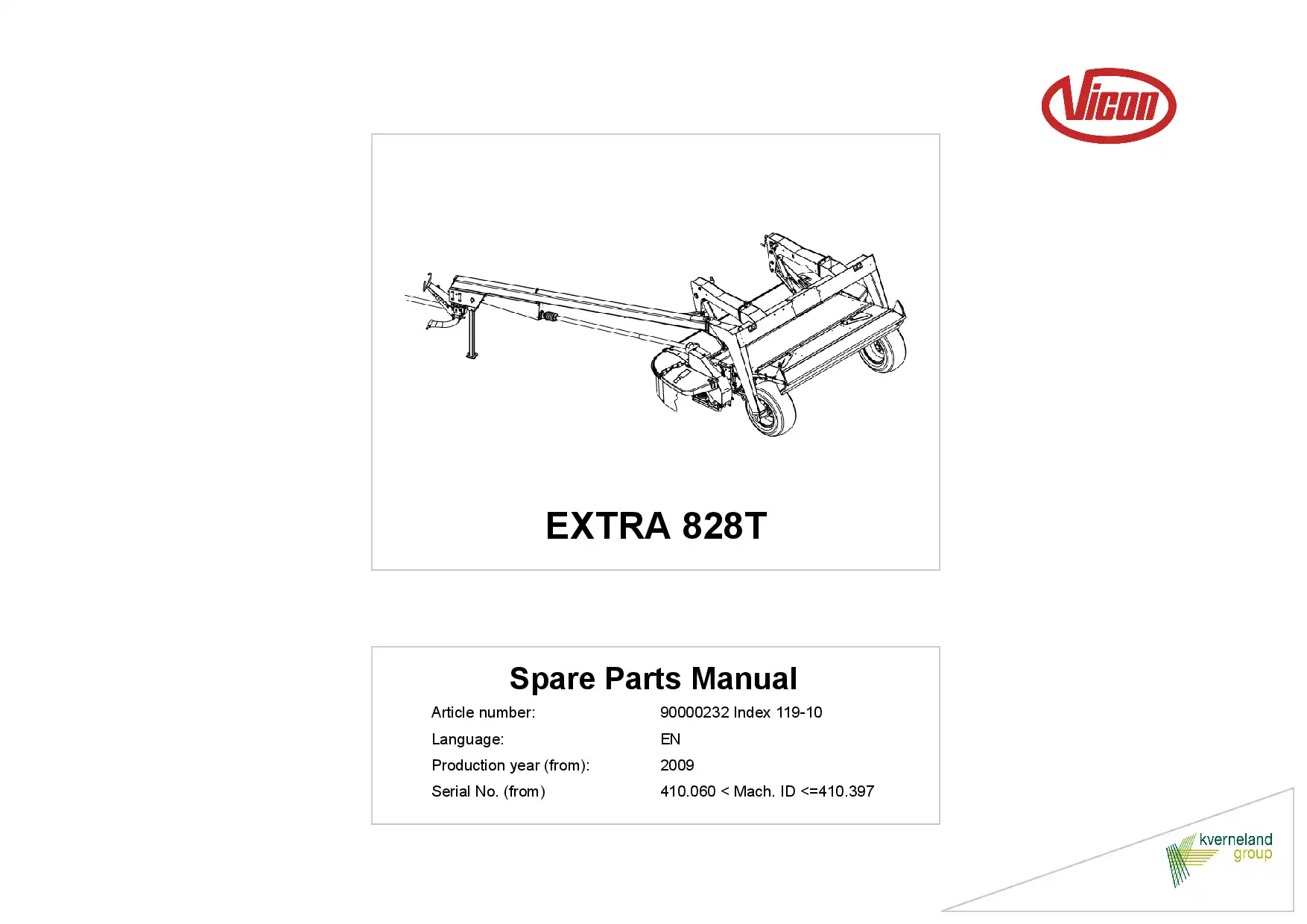 Vicon

EXTRA 828T

Spare Parts Manual

Article number: 90000232 Index 119-10
Language: EN
Production year (from): 2009
Serial No. (from) 410.060 < Mach. ID <=410.397

kverneland
group